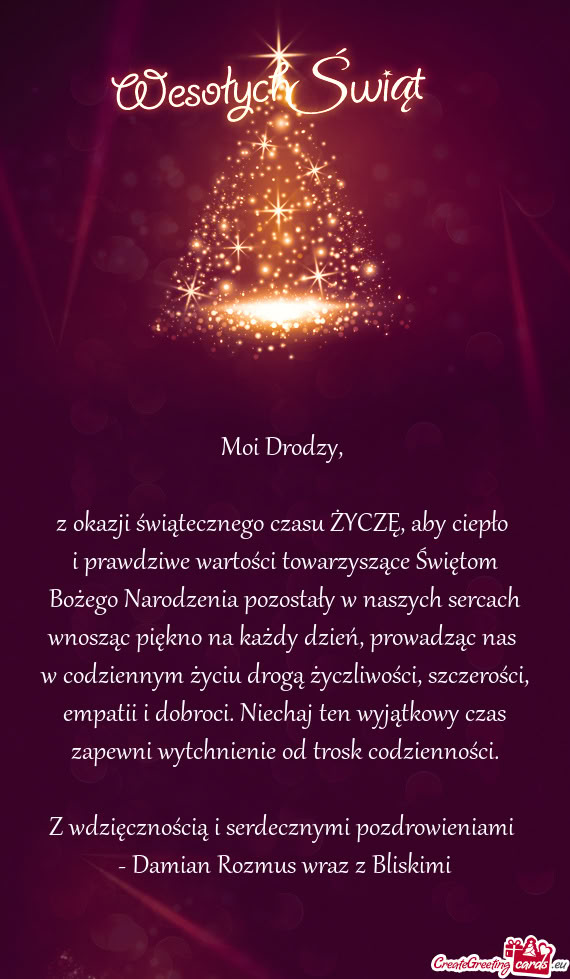 Wesołych Świąt

Moi Drodzy,

z okazji świątecznego czasu ŻYCZĘ, aby ciepło i prawdziwe wartości towarzyszące Świętom Bożego Narodzenia pozostały w naszych sercach wnosząc piękno na każdy dzień, prowadząc nas w codziennym życiu drogą życzliwości, szczerości, empatii i dobroci. Niechaj ten wyjątkowy czas zapewni wytchnienie od trosk codzienności.

Z wdzięcznością i serdecznymi pozdrowieniami - Damian Rozmus wraz z Bliskimi

CreateGreetingcards.eu